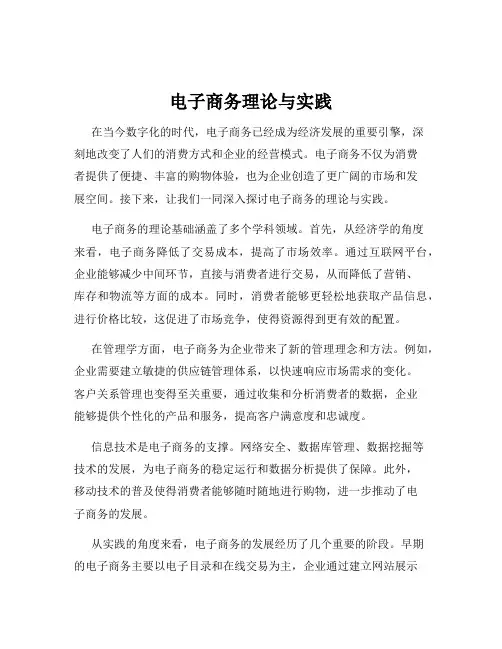 电子商务理论与实践

在当今数字化的时代，电子商务已经成为经济发展的重要引擎，深刻地改变了人们的消费方式和企业的经营模式。电子商务不仅为消费者提供了便捷、丰富的购物体验，也为企业创造了更广阔的市场和发展空间。接下来，让我们一同深入探讨电子商务的理论与实践。

电子商务的理论基础涵盖了多个学科领域。首先，从经济学的角度来看，电子商务降低了交易成本，提高了市场效率。通过互联网平台，企业能够减少中间环节，直接与消费者进行交易，从而降低了营销、库存和物流等方面的成本。同时，消费者能够更轻松地获取产品信息，进行价格比较，这促进了市场竞争，使得资源得到更有效的配置。

在管理学方面，电子商务为企业带来了新的管理理念和方法。例如，企业需要建立敏捷的供应链管理体系，以快速响应市场需求的变化。客户关系管理也变得至关重要，通过收集和分析消费者的数据，企业能够提供个性化的产品和服务，提高客户满意度和忠诚度。

信息技术是电子商务的支撑。网络安全、数据库管理、数据挖掘等技术的发展，为电子商务的稳定运行和数据分析提供了保障。此外，移动技术的普及使得消费者能够随时随地进行购物，进一步推动了电子商务的发展。

从实践的角度来看，电子商务的发展经历了几个重要的阶段。早期的电子商务主要以电子目录和在线交易为主，企业通过建立网站展示